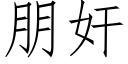 朋奸